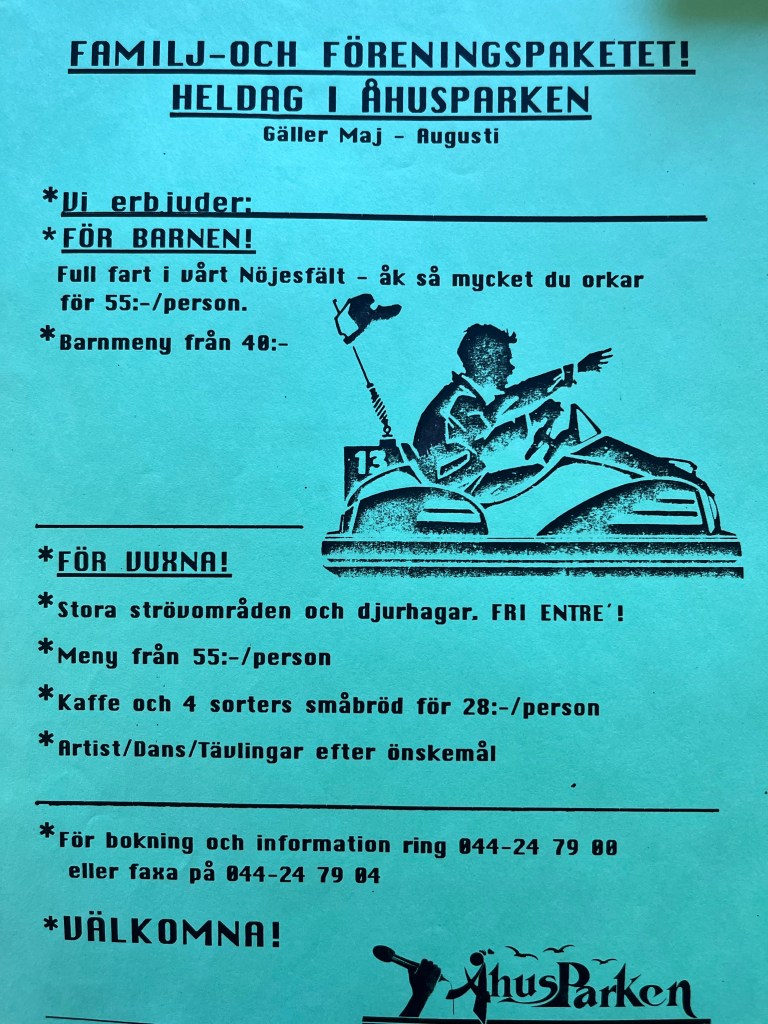 FAMILJ-OCH FÖRENINGSPAKETET!
HELDAG I ÅHUSPARKEN
Gäller Maj - Augusti

*Vi erbjuder:

*FÖR BARNEN!

Full fart i vårt Nöjesfält - åk så mycket du orkar för 55:-/person.

*Barnmeny från 40:-

13

*FÖR VUXNA!

*Stora strövområden och djurhagar. FRI ENTRE´!

*Meny från 55:-/person

*Kaffe och 4 sorters småbröd för 28:-/person

*Artist/Dans/Tävlingar efter önskemål

*För bokning och information ring 044-24 79 00
eller faxa på 044-24 79 04

*VÄLKOMNA!

ÅhusParken